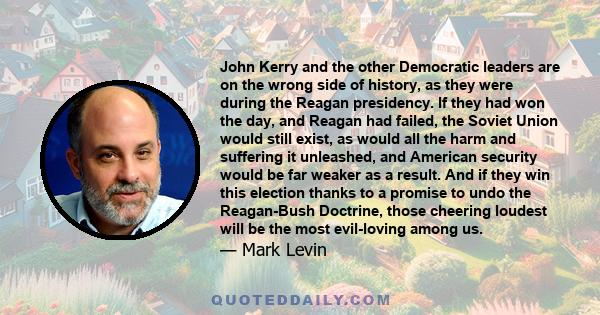 John Kerry and the other Democratic leaders are on the wrong side of history, as they were during the Reagan presidency. If they had won the day, and Reagan had failed, the Soviet Union would still exist, as would all the harm and suffering it unleashed, and American security would be far weaker as a result. And if they win this election thanks to a promise to undo the Reagan-Bush Doctrine, those cheering loudest will be the most evil-loving among us.

— Mark Levin

QUOTEDDAILY.COM